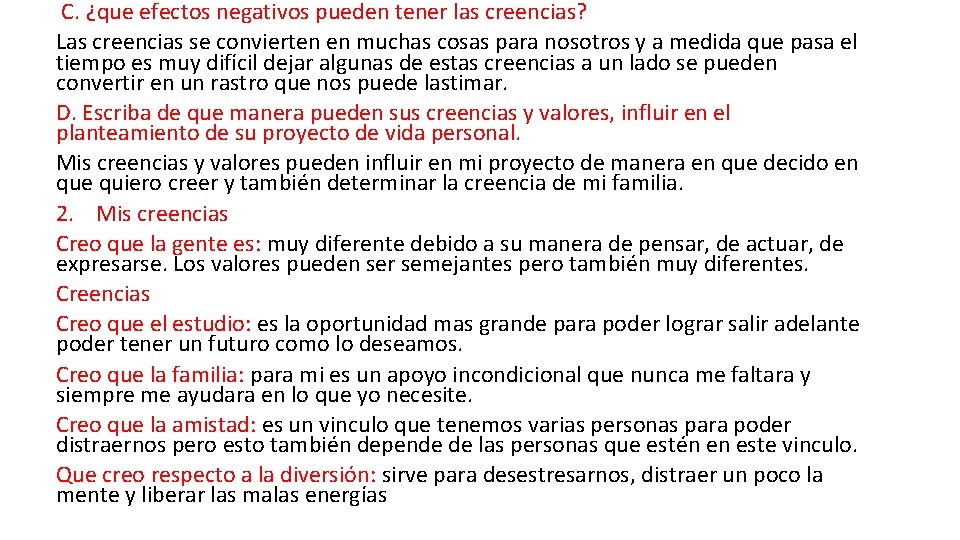 C. ¿que efectos negativos pueden tener las creencias?

Las creencias se convierten en muchas cosas para nosotros y a medida que pasa el tiempo es muy difícil dejar algunas de estas creencias a un lado se pueden convertir en un rastro que nos puede lastimar.

D. Escriba de que manera pueden sus creencias y valores, influir en el planteamiento de su proyecto de vida personal.

Mis creencias y valores pueden influir en mi proyecto de manera en que decido en que quiero creer y también determinar la creencia de mi familia.

2. Mis creencias

Creo que la gente es: muy diferente debido a su manera de pensar, de actuar, de expresarse. Los valores pueden ser semejantes pero también muy diferentes.

Creencias

Creo que el estudio: es la oportunidad mas grande para poder lograr salir adelante poder tener un futuro como lo deseamos.

Creo que la familia: para mi es un apoyo incondicional que nunca me faltara y siempre me ayudara en lo que yo necesite.

Creo que la amistad: es un vinculo que tenemos varias personas para poder distraernos pero esto también depende de las personas que estén en este vinculo.

Que creo respecto a la diversión: sirve para desestresarnos, distraer un poco la mente y liberar las malas energías